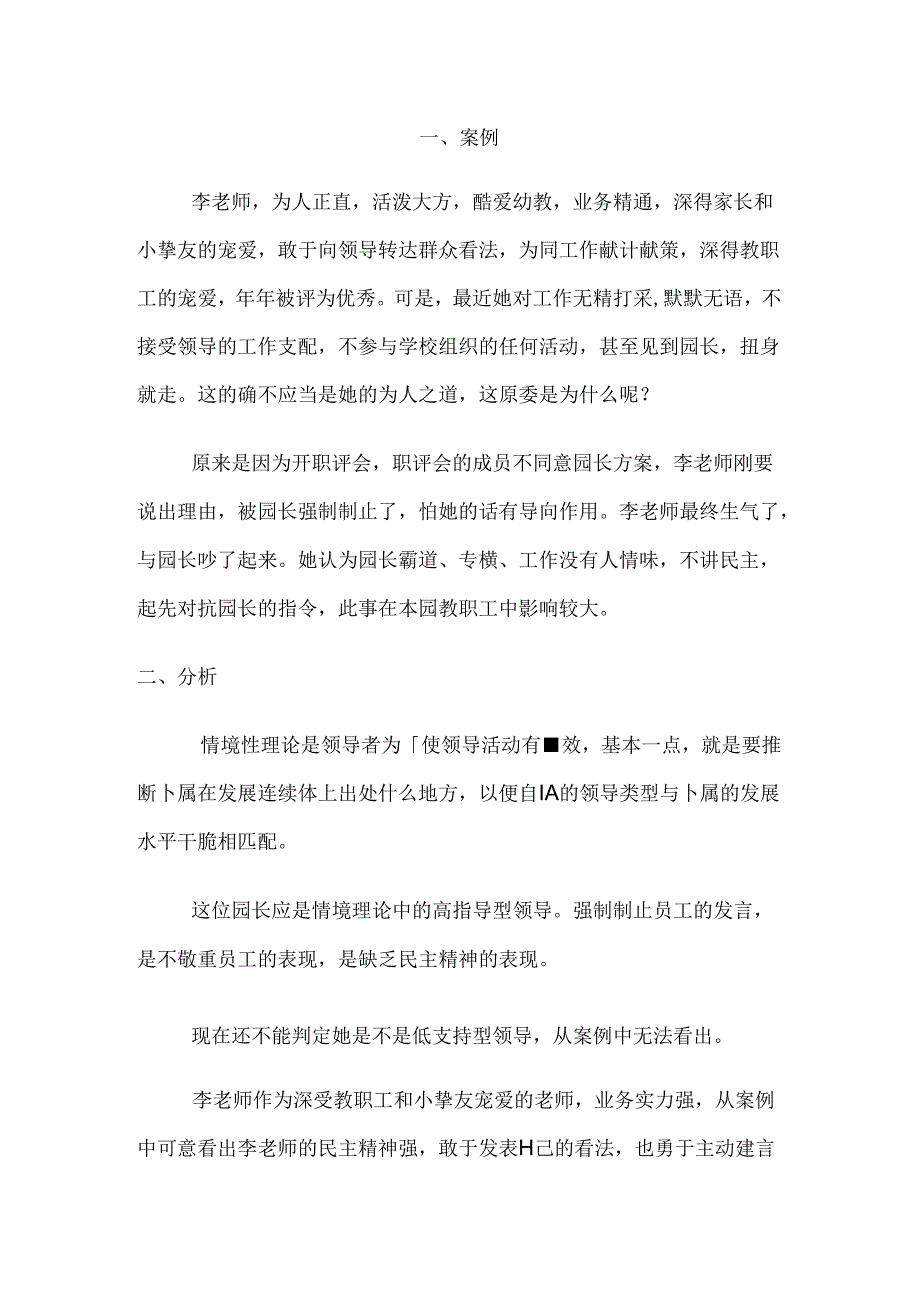 一、案例

李老师，为人正直，活泼大方，酷爱幼教，业务精通，深得家长和小挚友的宠爱，敢于向领导转达群众看法，为同工作献计献策，深得教职工的宠爱，年年被评为优秀。可是，最近她对工作无精打采，默默无语，不接受领导的工作支配，不参与学校组织的任何活动，甚至见到园长，扭身就走。这的确不应当是她的为人之道，这原委是为什么呢？

原来是因为开职评会，职评会的成员不同意园长方案，李老师刚要说出理由，被园长强制制止了，怕她的话有导向作用。李老师最终生气了，与园长吵了起来。她认为园长霸道、专横、工作没有人情味，不讲民主，起先对抗园长的指令，此事在本园教职工中影响较大。

二、分析

情境性理论是领导者为「使领导活动有■效，基本一点，就是要推断卜属在发展连续体上出处什么地方，以便自IA的领导类型与卜属的发展水平干脆相匹配。

这位园长应是情境理论中的高指导型领导。强制制止员工的发言，是不敬重员工的表现，是缺乏民主精神的表现。

现在还不能判定她是不是低支持型领导，从案例中无法看出。

李老师作为深受教职工和小挚友宠爱的老师，业务实力强，从案例中可意看出李老师的民主精神强，敢于发表H己的看法，也勇于主动建言